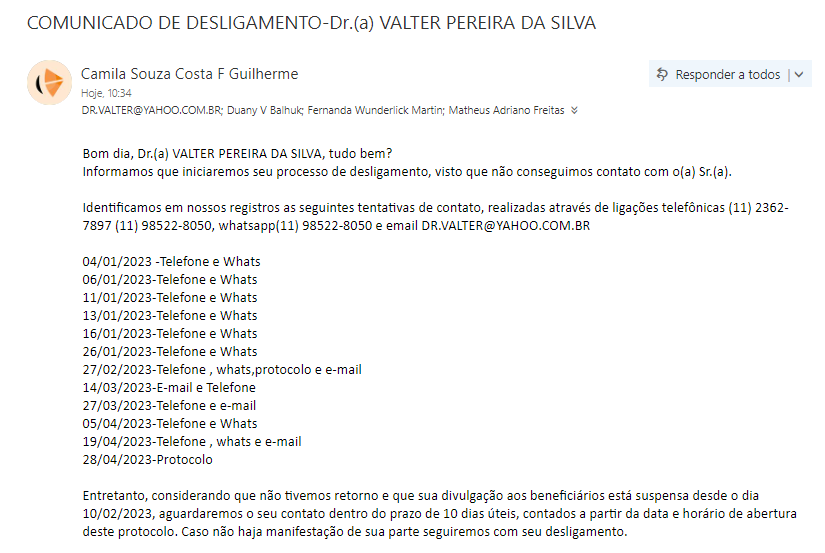 COMUNICADO DE DESLIGAMENTO-Dr.(a) VALTER PEREIRA DA SILVA

Camila Souza Costa F Guilherme
Hoje, 10:34
DR.VALTER@YAHOO.COM.BR; Duany V Balhuk; Fernanda Wunderlick Martin; Matheus Adriano Freitas

Responder a todos

Bom dia, Dr.(a) VALTER PEREIRA DA SILVA, tudo bem?
Informamos que iniciaremos seu processo de desligamento, visto que não conseguimos contato com o(a) Sr.(a).

Identificamos em nossos registros as seguintes tentativas de contato, realizadas através de ligações telefônicas (11) 2362-7897 (11) 98522-8050, whatsapp(11) 98522-8050 e email DR.VALTER@YAHOO.COM.BR

04/01/2023 -Telefone e Whats
06/01/2023-Telefone e Whats
11/01/2023-Telefone e Whats
13/01/2023-Telefone e Whats
16/01/2023-Telefone e Whats
26/01/2023-Telefone e Whats
27/02/2023-Telefone , whats,protocolo e e-mail
14/03/2023-E-mail e Telefone
27/03/2023-Telefone e e-mail
05/04/2023-Telefone e Whats
19/04/2023-Telefone , whats e e-mail
28/04/2023-Protocolo

Entretanto, considerando que não tivemos retorno e que sua divulgação aos beneficiários está suspensa desde o dia 10/02/2023, aguardaremos o seu contato dentro do prazo de 10 dias úteis, contados a partir da data e horário de abertura deste protocolo. Caso não haja manifestação de sua parte seguiremos com seu desligamento.